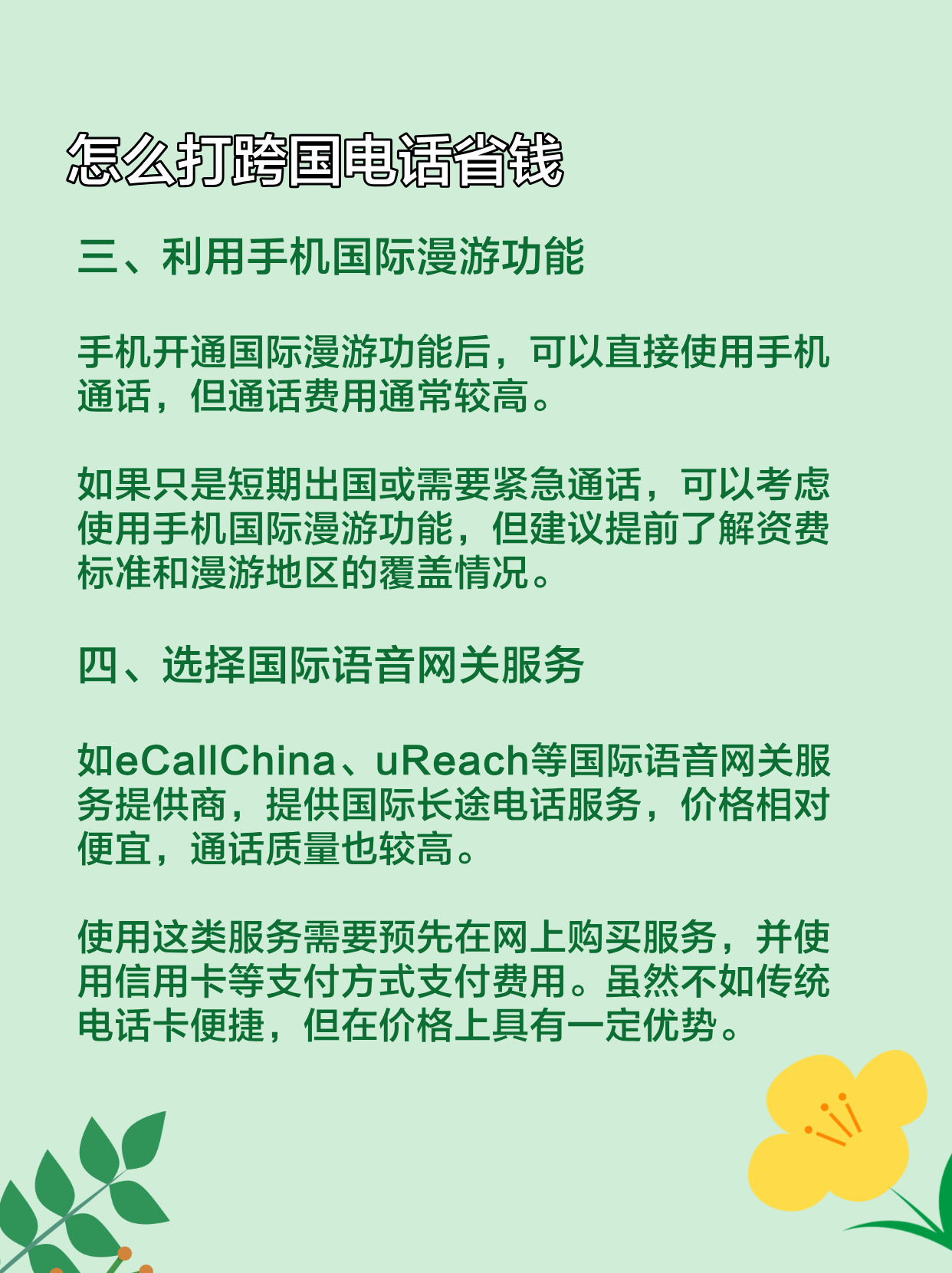 怎么打跨国电话省钱

三、利用手机国际漫游功能

手机开通国际漫游功能后，可以直接使用手机通话，但通话费用通常较高。

如果只是短期出国或需要紧急通话，可以考虑使用手机国际漫游功能，但建议提前了解资费标准和漫游地区的覆盖情况。

四、选择国际语音网关服务

如eCallChina、uReach等国际语音网关服务提供商，提供国际长途电话服务，价格相对便宜，通话质量也较高。

使用这类服务需要预先在网上购买服务，并使用信用卡等支付方式支付费用。虽然不如传统电话卡便捷，但在价格上具有一定优势。